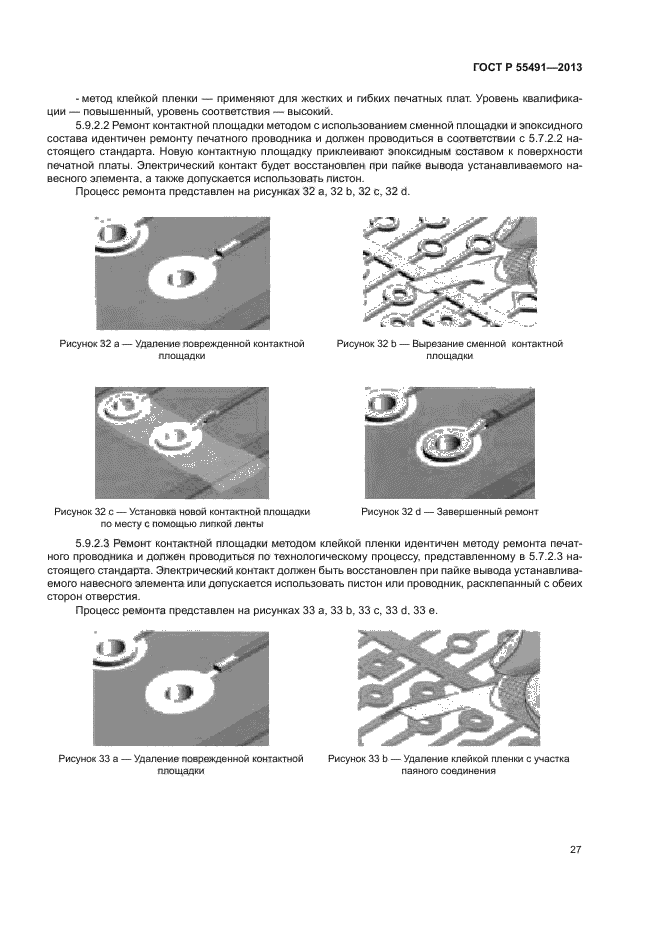 ГОСТ Р 55491—2013

- метод клейкой пленки — применяют для жестких и гибких печатных плат. Уровень квалификации — повышенный, уровень соответствия — высокий.

5.9.2.2 Ремонт контактной площадки методом с использованием сменной площадки и эпоксидного состава идентичен ремонту печатного проводника и должен проводиться в соответствии с 5.7.2.2 настоящего стандарта. Новую контактную площадку приклеивают эпоксидным составом к поверхности печатной платы. Электрический контакт будет восстановлен при пайке вывода устанавливаемого навесного элемента, а также допускается использовать пистон.

Процесс ремонта представлен на рисунках 32 a, 32 b, 32 c, 32 d.

Рисунок 32 a — Удаление поврежденной контактной площадки

Рисунок 32 b — Вырезание сменной контактной площадки

Рисунок 32 c — Установка новой контактной площадки по месту с помощью липкой ленты

Рисунок 32 d — Завершенный ремонт

5.9.2.3 Ремонт контактной площадки методом клейкой пленки идентичен методу ремонта печатного проводника и должен проводиться по технологическому процессу, представленному в 5.7.2.3 настоящего стандарта. Электрический контакт должен быть восстановлен при пайке вывода устанавливаемого навесного элемента или допускается использовать пистон или проводник, расклепанный с обеих сторон отверстия.

Процесс ремонта представлен на рисунках 33 a, 33 b, 33 c, 33 d, 33 e.

Рисунок 33 a — Удаление поврежденной контактной площадки

Рисунок 33 b — Удаление клейкой пленки с участка паяного соединения

27